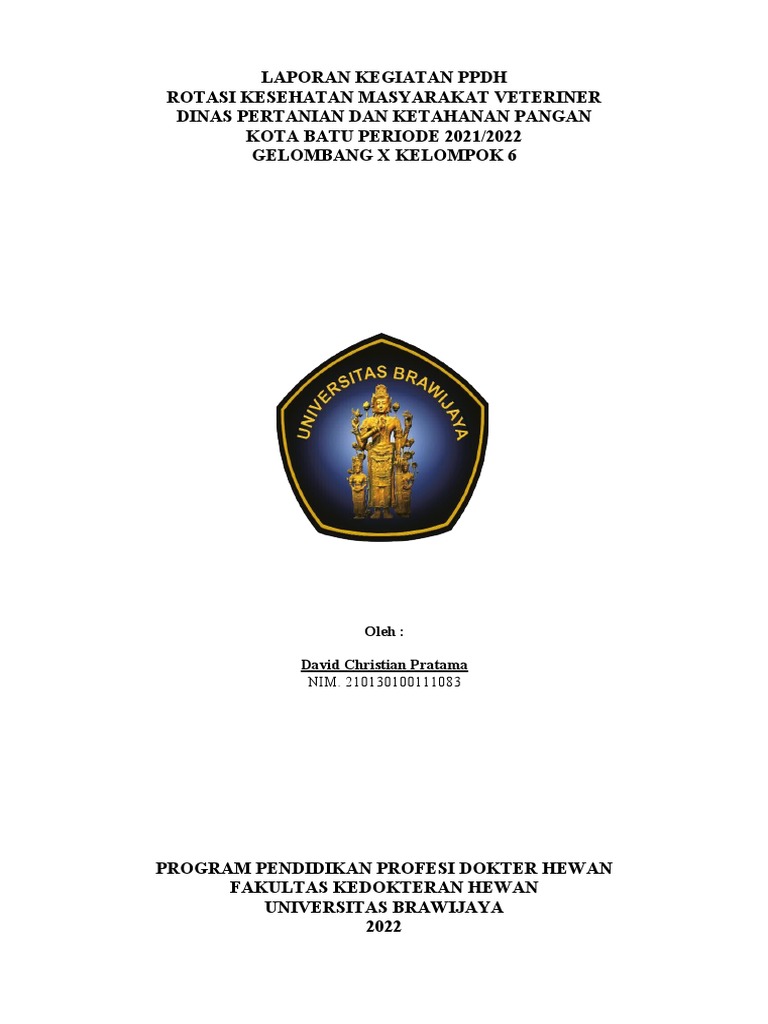 LAPORAN KEGIATAN PPDH
ROTASI KESEHATAN MASYARAKAT VETERINER
DINAS PERTANIAN DAN KETAHANAN PANGAN
KOTA BATU PERIODE 2021/2022
GELOMBANG X KELOMPOK 6

UNIVERSITAS BRAWIJAYA

Oleh :

David Christian Pratama
NIM. 210130100111083

PROGRAM PENDIDIKAN PROFESI DOKTER HEWAN
FAKULTAS KEDOKTERAN HEWAN
UNIVERSITAS BRAWIJAYA
2022